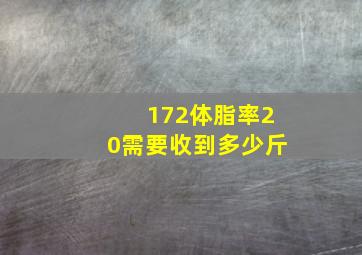 172体脂率20需要收到多少斤